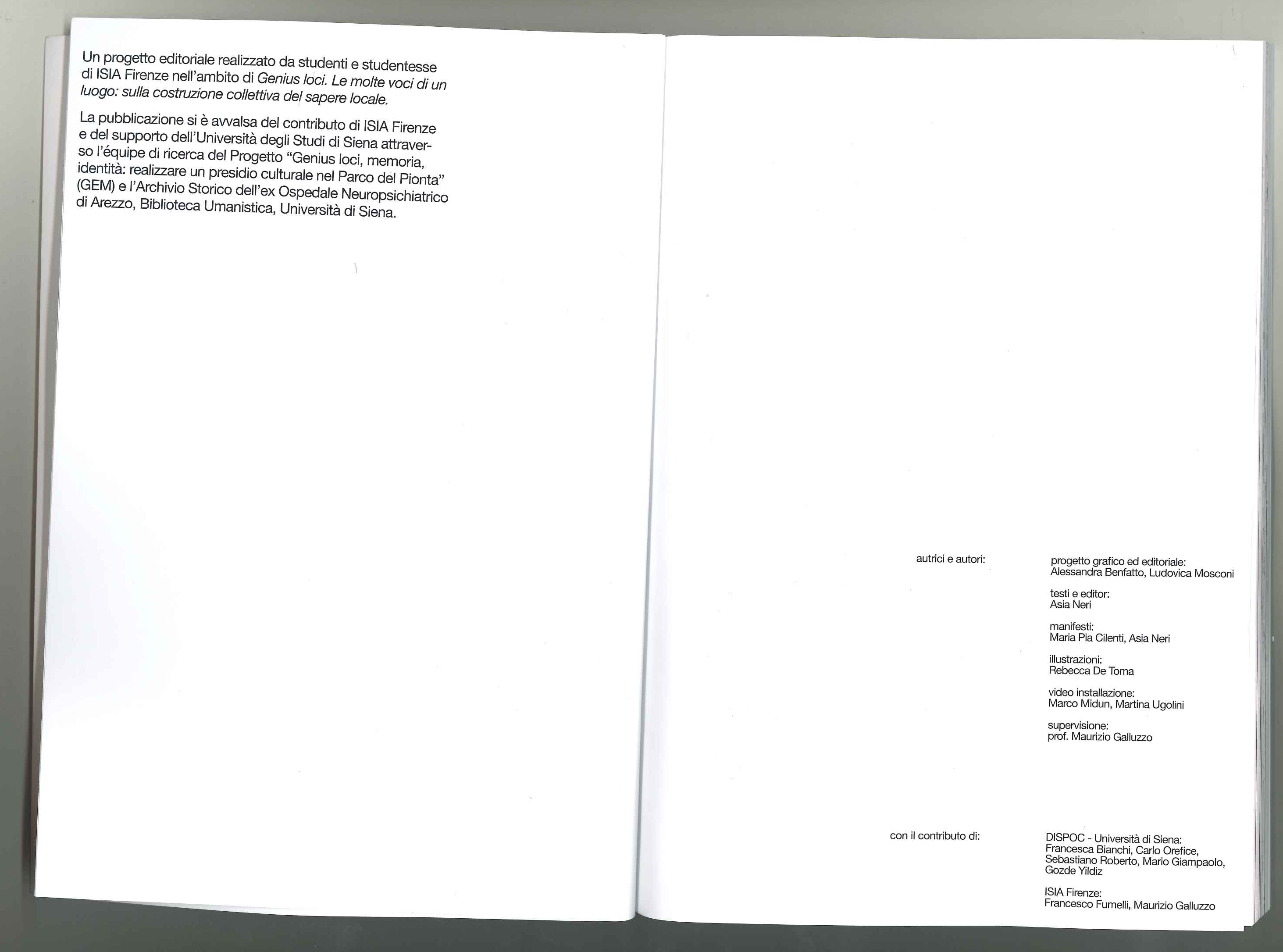 Un progetto editoriale realizzato da studenti e studentesse di ISIA Firenze nell'ambito di Genius loci. Le molte voci di un luogo: sulla costruzione collettiva del sapere locale.

La pubblicazione si è avvalsa del contributo di ISIA Firenze e del supporto dell'Università degli Studi di Siena attraverso l'équipe di ricerca del Progetto "Genius loci, memoria, identità: realizzare un presidio culturale nel Parco del Pionta" (GEM) e l'Archivio Storico dell'ex Ospedale Neuropsichiatrico di Arezzo, Biblioteca Umanistica, Università di Siena.

autrici e autori:

progetto grafico ed editoriale:
Alessandra Benfatto, Ludovica Mosconi

testi e editor:
Asia Neri

manifesti:
Maria Pia Cilenti, Asia Neri

illustrazioni:
Rebecca De Toma

video installazione:
Marco Midun, Martina Ugolini

supervisione:
prof. Maurizio Galluzzo

con il contributo di:

DISPOC - Università di Siena:
Francesca Bianchi, Carlo Orefice, Sebastiano Roberto, Mario Giampaolo, Gozde Yildiz

ISIA Firenze:
Francesco Fumelli, Maurizio Galluzzo